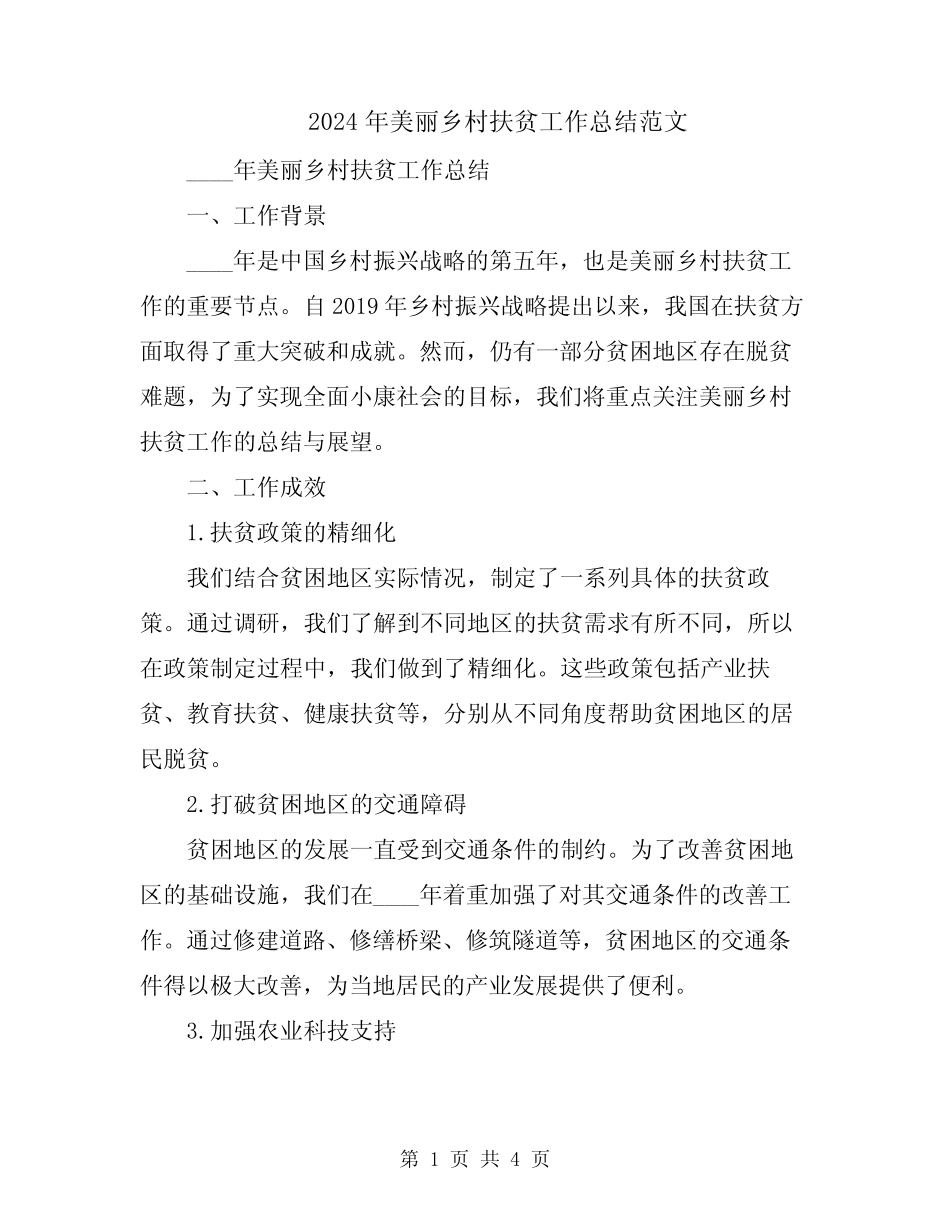 2024 年美丽乡村扶贫工作总结范文

____年美丽乡村扶贫工作总结

一、工作背景

____年是中国乡村振兴战略的第五年，也是美丽乡村扶贫工作的重要节点。自 2019 年乡村振兴战略提出以来，我国在扶贫方面取得了重大突破和成就。然而，仍有一部分贫困地区存在脱贫难题，为了实现全面小康社会的目标，我们将重点关注美丽乡村扶贫工作的总结与展望。

二、工作成效

1.扶贫政策的精细化

我们结合贫困地区实际情况，制定了一系列具体的扶贫政策。通过调研，我们了解到不同地区的扶贫需求有所不同，所以在政策制定过程中，我们做到了精细化。这些政策包括产业扶贫、教育扶贫、健康扶贫等，分别从不同角度帮助贫困地区的居民脱贫。

2.打破贫困地区的交通障碍

贫困地区的发展一直受到交通条件的制约。为了改善贫困地区的基础设施，我们在____年着重加强了对其交通条件的改善工作。通过修建道路、修缮桥梁、修筑隧道等，贫困地区的交通条件得以极大改善，为当地居民的产业发展提供了便利。

3.加强农业科技支持

第 1 页 共 4 页